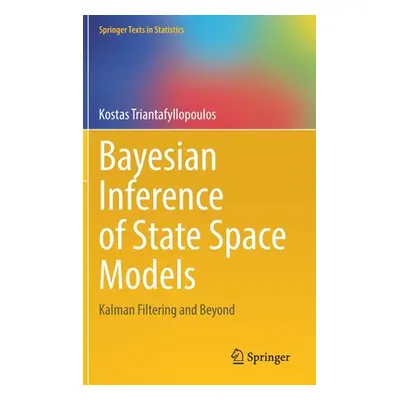 Springer Texts in Statistics

Kostas Triantafyllopoulos

Bayesian Inference of State Space Models

Kalman Filtering and Beyond

Springer